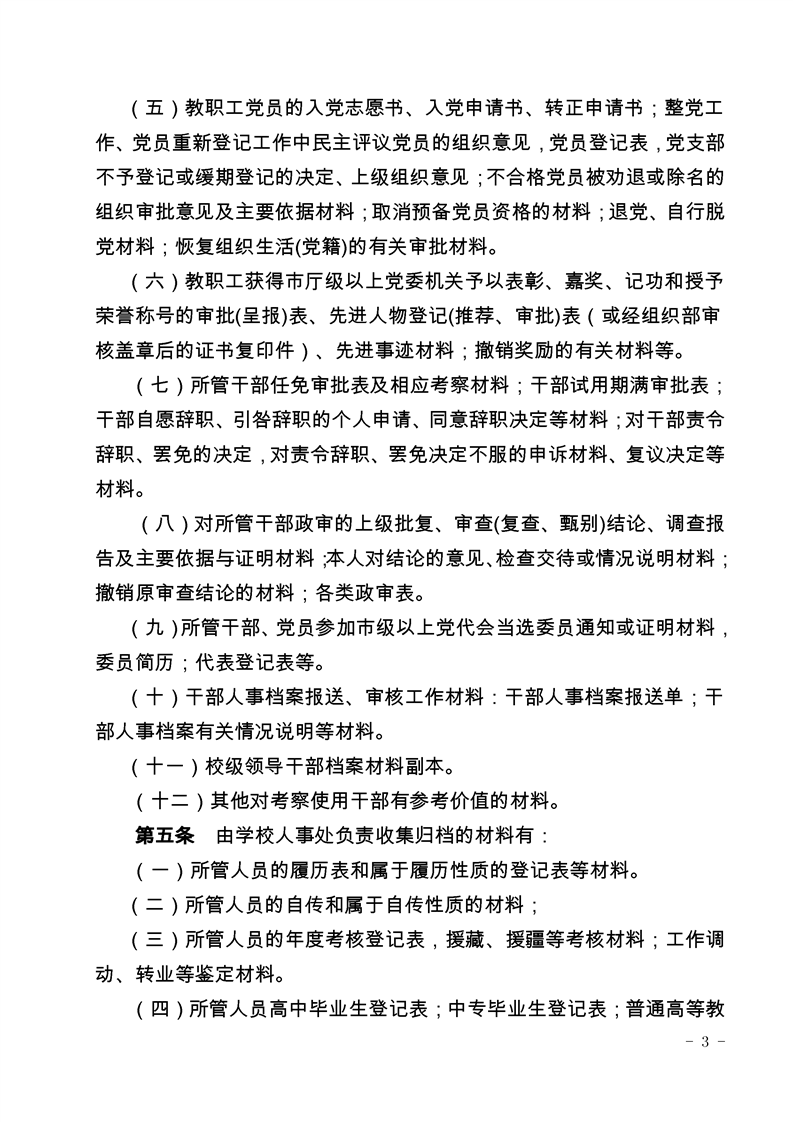 （五）教职工党员的入党志愿书、入党申请书、转正申请书；整党工作、党员重新登记工作中民主评议党员的组织意见，党员登记表，党支部不予登记或缓期登记的决定、上级组织意见；不合格党员被劝退或除名的组织审批意见及主要依据材料；取消预备党员资格的材料；退党、自行脱党材料；恢复组织生活(党籍)的有关审批材料。

（六）教职工获得市厅级以上党委机关予以表彰、嘉奖、记功和授予荣誉称号的审批(呈报)表、先进人物登记(推荐、审批)表（或经组织部审核盖章后的证书复印件）、先进事迹材料；撤销奖励的有关材料等。

（七）所管干部任免审批表及相应考察材料；干部试用期满审批表；干部自愿辞职、引咎辞职的个人申请、同意辞职决定等材料；对干部责令辞职、罢免的决定，对责令辞职、罢免决定不服的申诉材料、复议决定等材料。

（八）对所管干部政审的上级批复、审查(复查、甄别)结论、调查报告及主要依据与证明材料；本人对结论的意见、检查交待或情况说明材料；撤销原审查结论的材料；各类政审表。

（九）所管干部、党员参加市级以上党代会当选委员通知或证明材料，委员简历；代表登记表等。

（十）干部人事档案报送、审核工作材料：干部人事档案报送单；干部人事档案有关情况说明等材料。

（十一）校级领导干部档案材料副本。

（十二）其他对考察使用干部有参考价值的材料。

第五条　由学校人事处负责收集归档的材料有：

（一）所管人员的履历表和属于履历性质的登记表等材料。

（二）所管人员的自传和属于自传性质的材料；

（三）所管人员的年度考核登记表，援藏、援疆等考核材料；工作调动、转业等鉴定材料。

（四）所管人员高中毕业生登记表；中专毕业生登记表；普通高等教

- 3 -